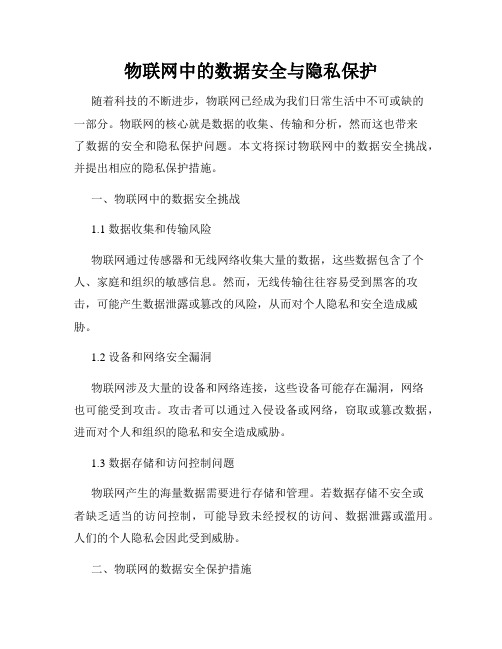 物联网中的数据安全与隐私保护

随着科技的不断进步，物联网已经成为我们日常生活中不可或缺的一部分。物联网的核心就是数据的收集、传输和分析，然而这也带来了数据的安全和隐私保护问题。本文将探讨物联网中的数据安全挑战，并提出相应的隐私保护措施。

一、物联网中的数据安全挑战

1.1 数据收集和传输风险

物联网通过传感器和无线网络收集大量的数据，这些数据包含了个人、家庭和组织的敏感信息。然而，无线传输往往容易受到黑客的攻击，可能产生数据泄露或篡改的风险，从而对个人隐私和安全造成威胁。

1.2 设备和网络安全漏洞

物联网涉及大量的设备和网络连接，这些设备可能存在漏洞，网络也可能受到攻击。攻击者可以通过入侵设备或网络，窃取或篡改数据，进而对个人和组织的隐私和安全造成威胁。

1.3 数据存储和访问控制问题

物联网产生的海量数据需要进行存储和管理。若数据存储不安全或者缺乏适当的访问控制，可能导致未经授权的访问、数据泄露或滥用。人们的个人隐私会因此受到威胁。

二、物联网的数据安全保护措施